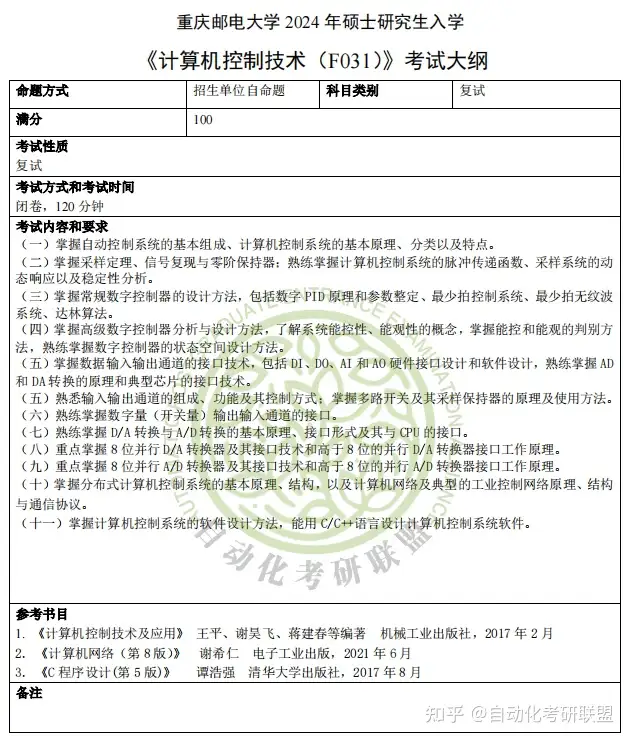 重庆邮电大学 2024 年硕士研究生入学

《计算机控制技术（F031）》考试大纲

| 命题方式 | 招生单位自命题 | 科目类别 | 复试 |
|---|---|---|---|
| 满分 | 100 | | |

考试性质
复试

考试方式和考试时间
闭卷，120 分钟

考试内容和要求
（一）掌握自动控制系统的基本组成、计算机控制系统的基本原理、分类以及特点。
（二）掌握采样定理、信号复现与零阶保持器；熟练掌握计算机控制系统的脉冲传递函数、采样系统的动态响应以及稳定性分析。
（三）掌握常规数字控制器的设计方法，包括数字 PID 原理和参数整定、最少拍控制系统、最少拍无纹波系统、达林算法。
（四）掌握高级数字控制器分析与设计方法，了解系统能控性、能观性的概念，掌握能控和能观的判别方法，熟练掌握数字控制器的状态空间设计方法。
（五）掌握数据输入输出通道的接口技术，包括 DI、DO、AI 和 AO 硬件接口设计和软件设计，熟练掌握 AD 和 DA 转换的原理和典型芯片的接口技术。
（五）熟悉输入输出通道的组成、功能及其控制方式；掌握多路开关及其采样保持器的原理及使用方法。
（六）熟练掌握数字量（开关量）输出输入通道的接口。
（七）熟练掌握 D/A 转换与 A/D 转换的基本原理、接口形式及其与 CPU 的接口。
（八）重点掌握 8 位并行 D/A 转换器及其接口技术和高于 8 位的并行 D/A 转换器接口工作原理。
（九）重点掌握 8 位并行 A/D 转换器及其接口技术和高于 8 位的并行 A/D 转换器接口工作原理。
（十）掌握分布式计算机控制系统的基本原理、结构，以及计算机网络及典型的工业控制网络原理、结构与通信协议。
（十一）掌握计算机控制系统的软件设计方法，能用 C/C++语言设计计算机控制系统软件。

自动化考研联盟

参考书目
1. 《计算机控制技术及应用》 王平、谢昊飞、蒋建春等编著 机械工业出版社，2017 年 2 月
2. 《计算机网络（第 8 版）》 谢希仁 电子工业出版，2021 年 6 月
3. 《C 程序设计（第 5 版）》 谭浩强 清华大学出版社，2017 年 8 月

备注

知乎 @自动化考研联盟